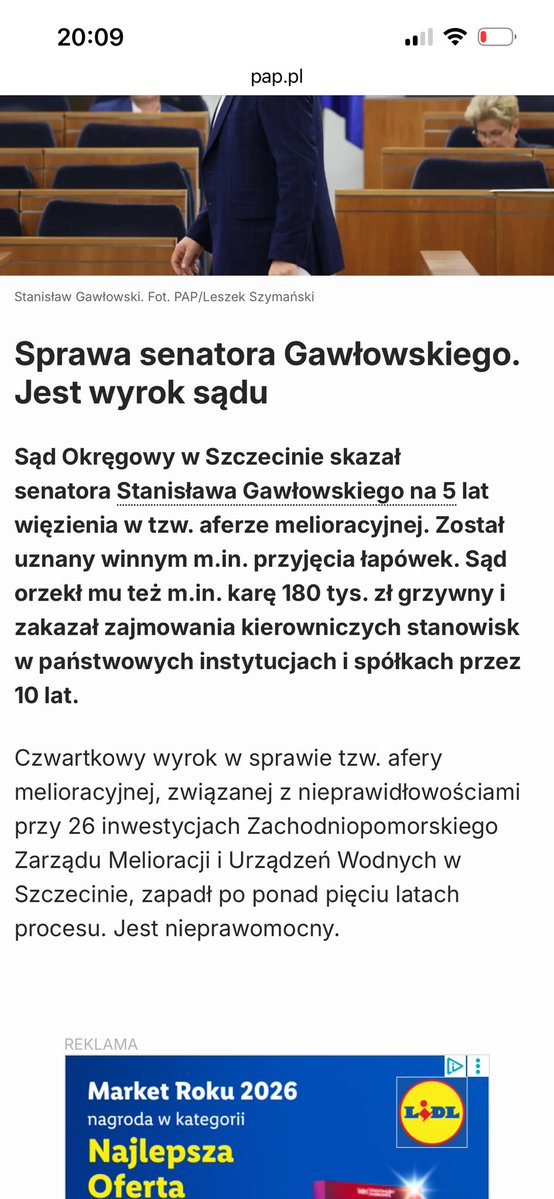 20:09

pap.pl

Stanisław Gawłowski. Fot. PAP/Leszek Szymański

Sprawa senatora Gawłowskiego. Jest wyrok sądu

Sąd Okręgowy w Szczecinie skazał senatora Stanisława Gawłowskiego na 5 lat więzienia w tzw. aferze melioracyjnej. Został uznany winnym m.in. przyjęcia łapówek. Sąd orzekł mu też m.in. karę 180 tys. zł grzywny i zakazał zajmowania kierowniczych stanowisk w państwowych instytucjach i spółkach przez 10 lat.

Czwartkowy wyrok w sprawie tzw. afery melioracyjnej, związanej z nieprawidłowościami przy 26 inwestycjach Zachodniopomorskiego Zarządu Melioracji i Urządzeń Wodnych w Szczecinie, zapadł po ponad pięciu latach procesu. Jest nieprawomocny.

REKLAMA

Market Roku 2026
nagroda w kategorii
Najlepsza
Oferta

LIDL